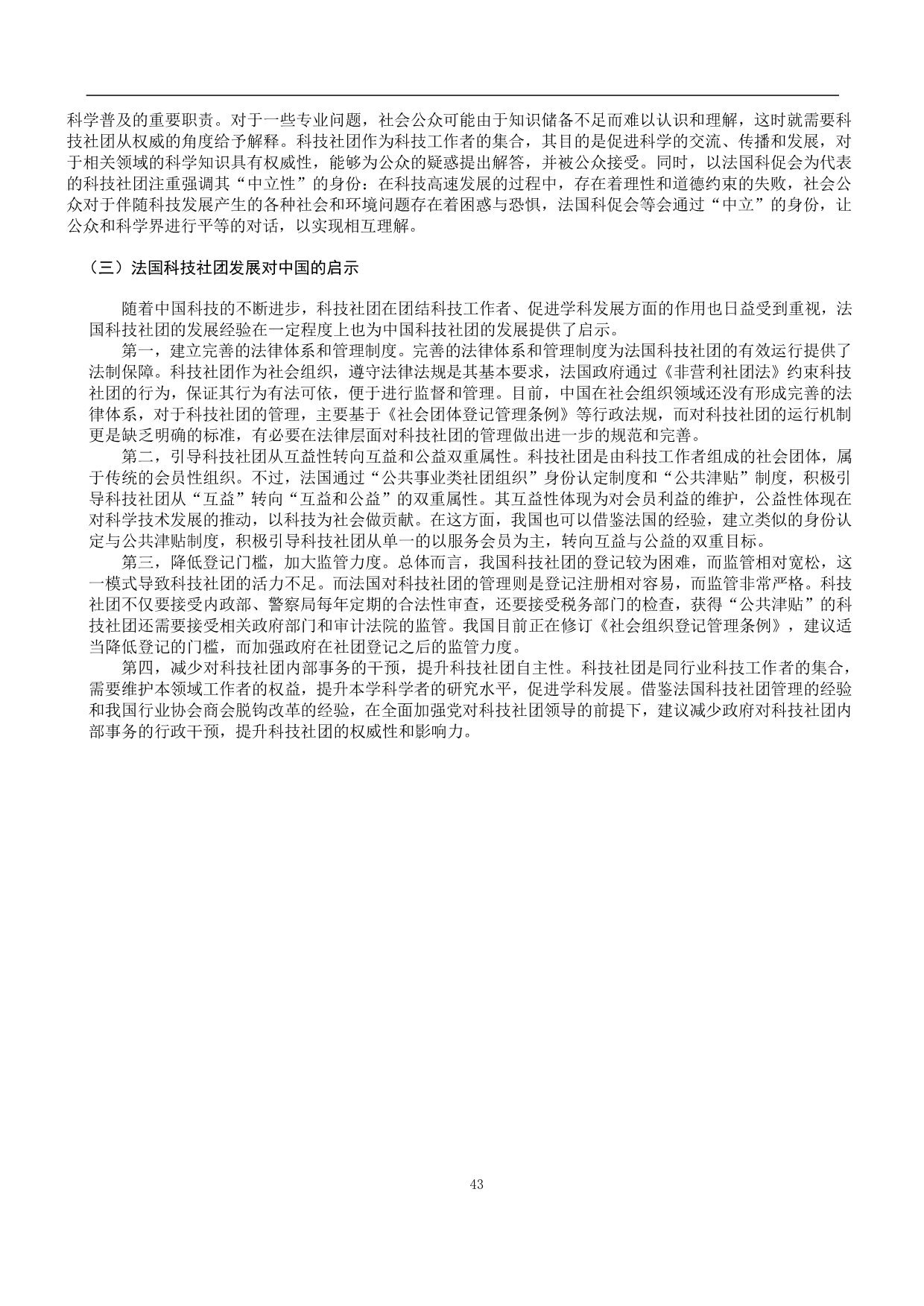 科学普及的重要职责。对于一些专业问题，社会公众可能由于知识储备不足而难以认识和理解，这时就需要科技社团从权威的角度给予解释。科技社团作为科技工作者的集合，其目的是促进科学的交流、传播和发展，对于相关领域的科学知识具有权威性，能够为公众的疑惑提出解答，并被公众接受。同时，以法国科促会为代表的科技社团注重强调其“中立性”的身份：在科技高速发展的过程中，存在着理性和道德约束的失败，社会公众对于伴随科技发展产生的各种社会和环境问题存在着困惑与恐惧，法国科促会等会通过“中立”的身份，让公众和科学界进行平等的对话，以实现相互理解。

（三）法国科技社团发展对中国的启示

随着中国科技的不断进步，科技社团在团结科技工作者、促进学科发展方面的作用也日益受到重视，法国科技社团的发展经验在一定程度上也为中国科技社团的发展提供了启示。

第一，建立完善的法律体系和管理制度。完善的法律体系和管理制度为法国科技社团的有效运行提供了法制保障。科技社团作为社会组织，遵守法律法规是其基本要求，法国政府通过《非营利社团法》约束科技社团的行为，保证其行为有法可依，便于进行监督和管理。目前，中国在社会组织领域还没有形成完善的法律体系，对于科技社团的管理，主要基于《社会团体登记管理条例》等行政法规，而对科技社团的运行机制更是缺乏明确的标准，有必要在法律层面对科技社团的管理做出进一步的规范和完善。

第二，引导科技社团从互益性转向互益和公益双重属性。科技社团是由科技工作者组成的社会团体，属于传统的会员性组织。不过，法国通过“公共事业类社团组织”身份认定制度和“公共津贴”制度，积极引导科技社团从“互益”转向“互益和公益”的双重属性。其互益性体现为对会员利益的维护，公益性体现在对科学技术发展的推动，以科技为社会做贡献。在这方面，我国也可以借鉴法国的经验，建立类似的身份认定与公共津贴制度，积极引导科技社团从单一的以服务会员为主，转向互益与公益的双重目标。

第三，降低登记门槛，加大监管力度。总体而言，我国科技社团的登记较为困难，而监管相对宽松，这一模式导致科技社团的活力不足。而法国对科技社团的管理则是登记注册相对容易，而监管非常严格。科技社团不仅要接受内政部、警察局每年定期的合法性审查，还要接受税务部门的检查，获得“公共津贴”的科技社团还需要接受相关政府部门和审计法院的监管。我国目前正在修订《社会组织登记管理条例》，建议适当降低登记的门槛，而加强政府在社团登记之后的监管力度。

第四，减少对科技社团内部事务的干预，提升科技社团自主性。科技社团是同行业科技工作者的集合，需要维护本领域工作者的权益，提升本学科学者的研究水平，促进学科发展。借鉴法国科技社团管理的经验和我国行业协会商会脱钩改革的经验，在全面加强党对科技社团领导的前提下，建议减少政府对科技社团内部事务的行政干预，提升科技社团的权威性和影响力。

43